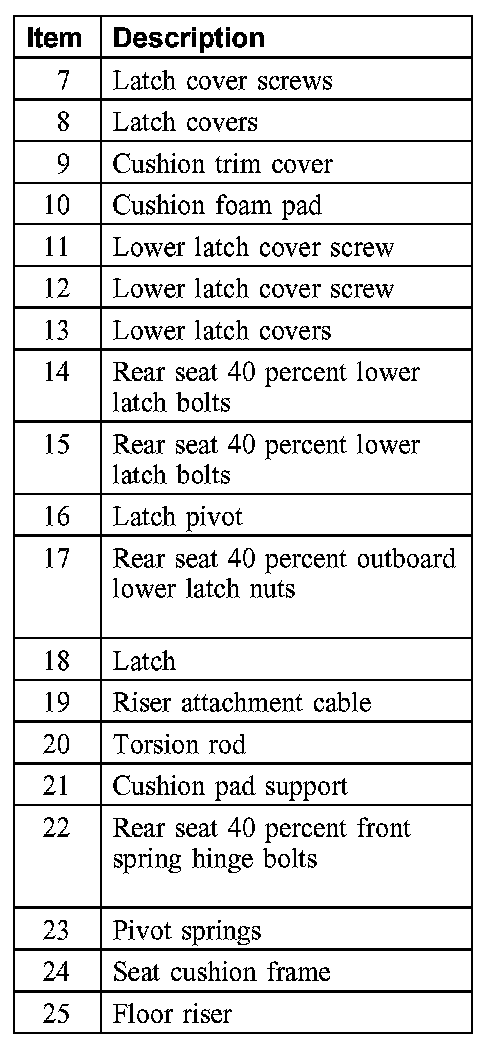 | Item | Description |
|---|---|
| 7 | Latch cover screws |
| 8 | Latch covers |
| 9 | Cushion trim cover |
| 10 | Cushion foam pad |
| 11 | Lower latch cover screw |
| 12 | Lower latch cover screw |
| 13 | Lower latch covers |
| 14 | Rear seat 40 percent lower latch bolts |
| 15 | Rear seat 40 percent lower latch bolts |
| 16 | Latch pivot |
| 17 | Rear seat 40 percent outboard lower latch nuts |
| 18 | Latch |
| 19 | Riser attachment cable |
| 20 | Torsion rod |
| 21 | Cushion pad support |
| 22 | Rear seat 40 percent front spring hinge bolts |
| 23 | Pivot springs |
| 24 | Seat cushion frame |
| 25 | Floor riser |